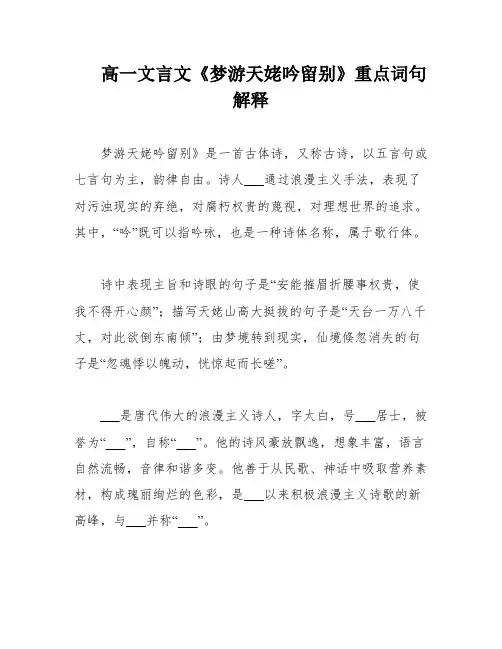 高一文言文《梦游天姥吟留别》重点词句解释

梦游天姥吟留别》是一首古体诗，又称古诗，以五言句或七言句为主，韵律自由。诗人___通过浪漫主义手法，表现了对污浊现实的弃绝，对腐朽权贵的蔑视，对理想世界的追求。其中，“吟”既可以指吟咏，也是一种诗体名称，属于歌行体。

诗中表现主旨和诗眼的句子是“安能摧眉折腰事权贵，使我不得开心颜”；描写天姥山高大挺拔的句子是“天台一万八千丈，对此欲倒东南倾”；由梦境转到现实，仙境倏忽消失的句子是“忽魂悸以魄动，恍惊起而长嗟”。

___是唐代伟大的浪漫主义诗人，字太白，号___居士，被誉为“___”，自称“___”。他的诗风豪放飘逸，想象丰富，语言自然流畅，音律和谐多变。他善于从民歌、神话中吸取营养素材，构成瑰丽绚烂的色彩，是___以来积极浪漫主义诗歌的新高峰，与___并称“___”。